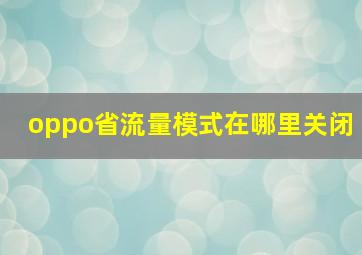 oppo省流量模式在哪里关闭